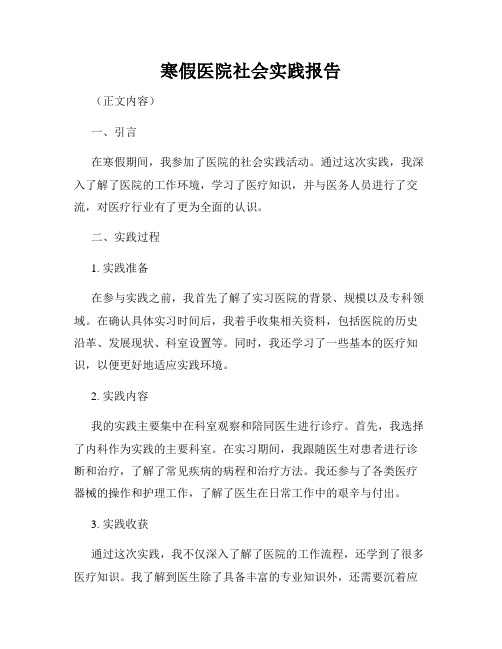 寒假医院社会实践报告

（正文内容）

一、引言

在寒假期间，我参加了医院的社会实践活动。通过这次实践，我深入了解了医院的工作环境，学习了医疗知识，并与医务人员进行了交流，对医疗行业有了更为全面的认识。

二、实践过程

1. 实践准备

在参与实践之前，我首先了解了实习医院的背景、规模以及专科领域。在确认具体实习时间后，我着手收集相关资料，包括医院的历史沿革、发展现状、科室设置等。同时，我还学习了一些基本的医疗知识，以便更好地适应实践环境。

2. 实践内容

我的实践主要集中在科室观察和陪同医生进行诊疗。首先，我选择了内科作为实践的主要科室。在实习期间，我跟随医生对患者进行诊断和治疗，了解了常见疾病的病程和治疗方法。我还参与了各类医疗器械的操作和护理工作，了解了医生在日常工作中的艰辛与付出。

3. 实践收获

通过这次实践，我不仅深入了解了医院的工作流程，还学到了很多医疗知识。我了解到医生除了具备丰富的专业知识外，还需要沉着应